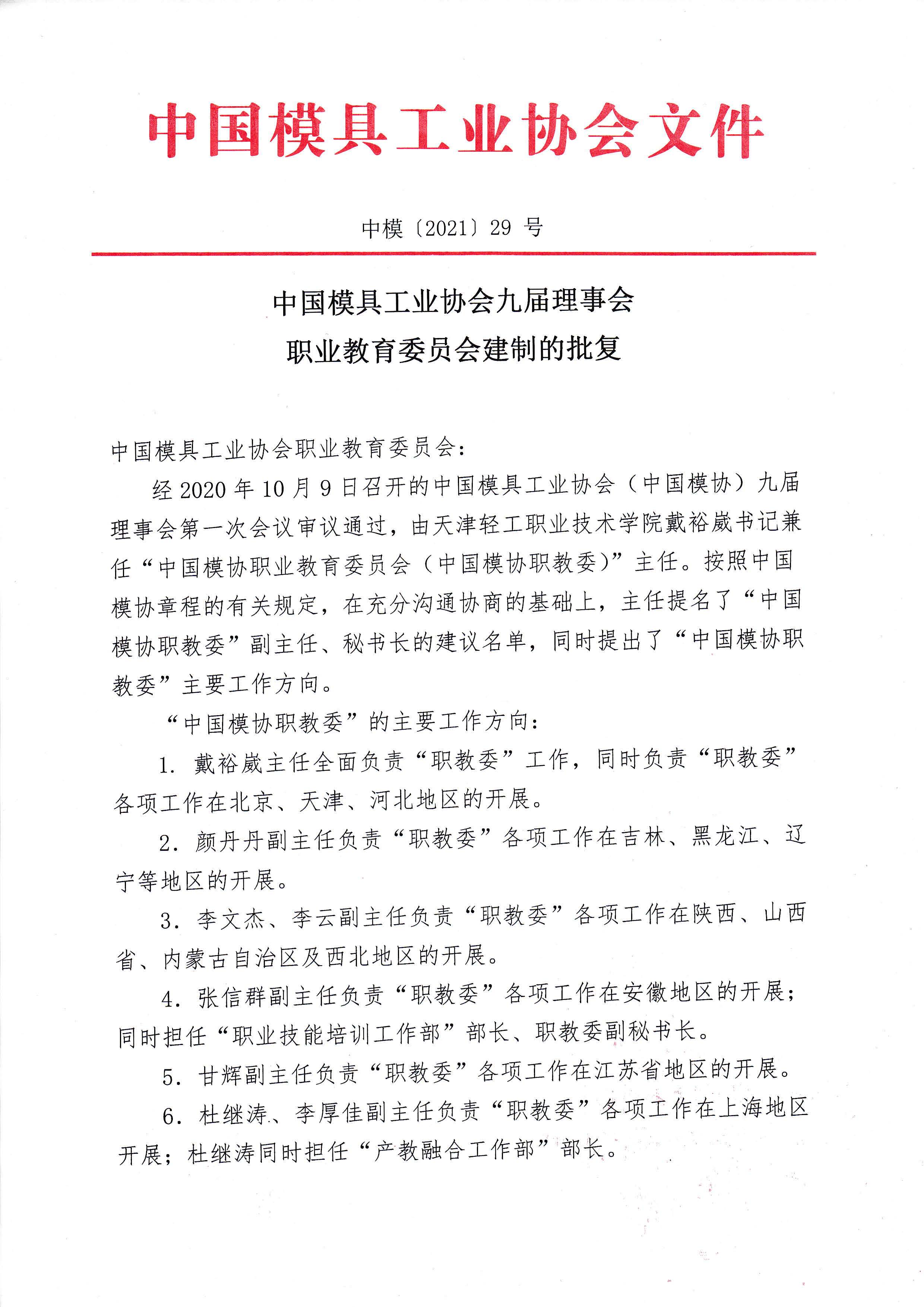 中国模具工业协会文件

中模〔2021〕29 号

中国模具工业协会九届理事会
职业教育委员会建制的批复

中国模具工业协会职业教育委员会：

经 2020 年 10 月 9 日召开的中国模具工业协会（中国模协）九届理事会第一次会议审议通过，由天津轻工职业技术学院戴裕崴书记兼任“中国模协职业教育委员会（中国模协职教委）”主任。按照中国模协章程的有关规定，在充分沟通协商的基础上，主任提名了“中国模协职教委”副主任、秘书长的建议名单，同时提出了“中国模协职教委”主要工作方向。

“中国模协职教委”的主要工作方向：

1. 戴裕崴主任全面负责“职教委”工作，同时负责“职教委”各项工作在北京、天津、河北地区的开展。

2. 颜丹丹副主任负责“职教委”各项工作在吉林、黑龙江、辽宁等地区的开展。

3. 李文杰、李云副主任负责“职教委”各项工作在陕西、山西省、内蒙古自治区及西北地区的开展。

4. 张信群副主任负责“职教委”各项工作在安徽地区的开展；同时担任“职业技能培训工作部”部长、职教委副秘书长。

5. 甘辉副主任负责“职教委”各项工作在江苏省地区的开展。

6. 杜继涛、李厚佳副主任负责“职教委”各项工作在上海地区开展；杜继涛同时担任“产教融合工作部”部长。